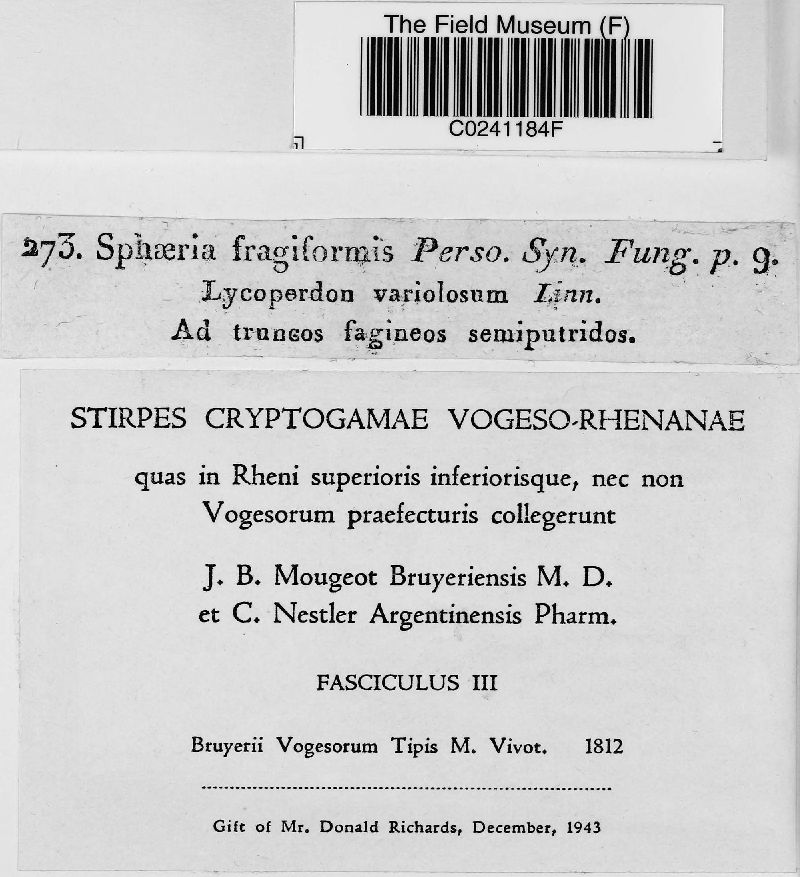 The Field Museum (F)
C0241184F

273. Sphæria fragiformis Perso. Syn. Fung. p. 9.
Lycoperdon variolosum Linn.
Ad truncos fagineos semiputridos.

STIRPES CRYPTOGAMAE VOGESO-RHENANAE

quas in Rheni superioris inferiorisque, nec non Vogesorum praefecturis collegerunt

J. B. Mougeot Bruyeriensis M. D.
et C. Nestler Argentinensis Pharm.

FASCICULUS III

Bruyerii Vogesorum Tipis M. Vivot. 1812

Gift of Mr. Donald Richards, December, 1943